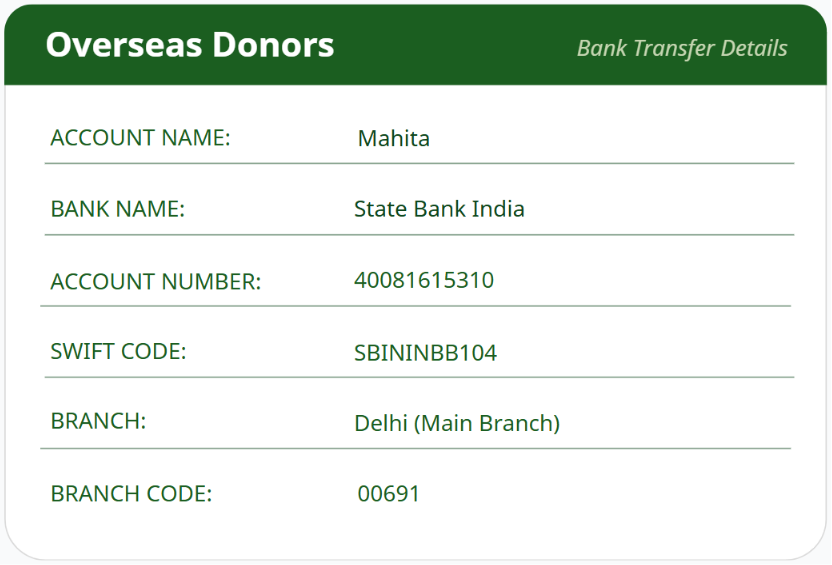 Overseas Donors

Bank Transfer Details

ACCOUNT NAME: Mahita

BANK NAME: State Bank India

ACCOUNT NUMBER: 40081615310

SWIFT CODE: SBININBB104

BRANCH: Delhi (Main Branch)

BRANCH CODE: 00691